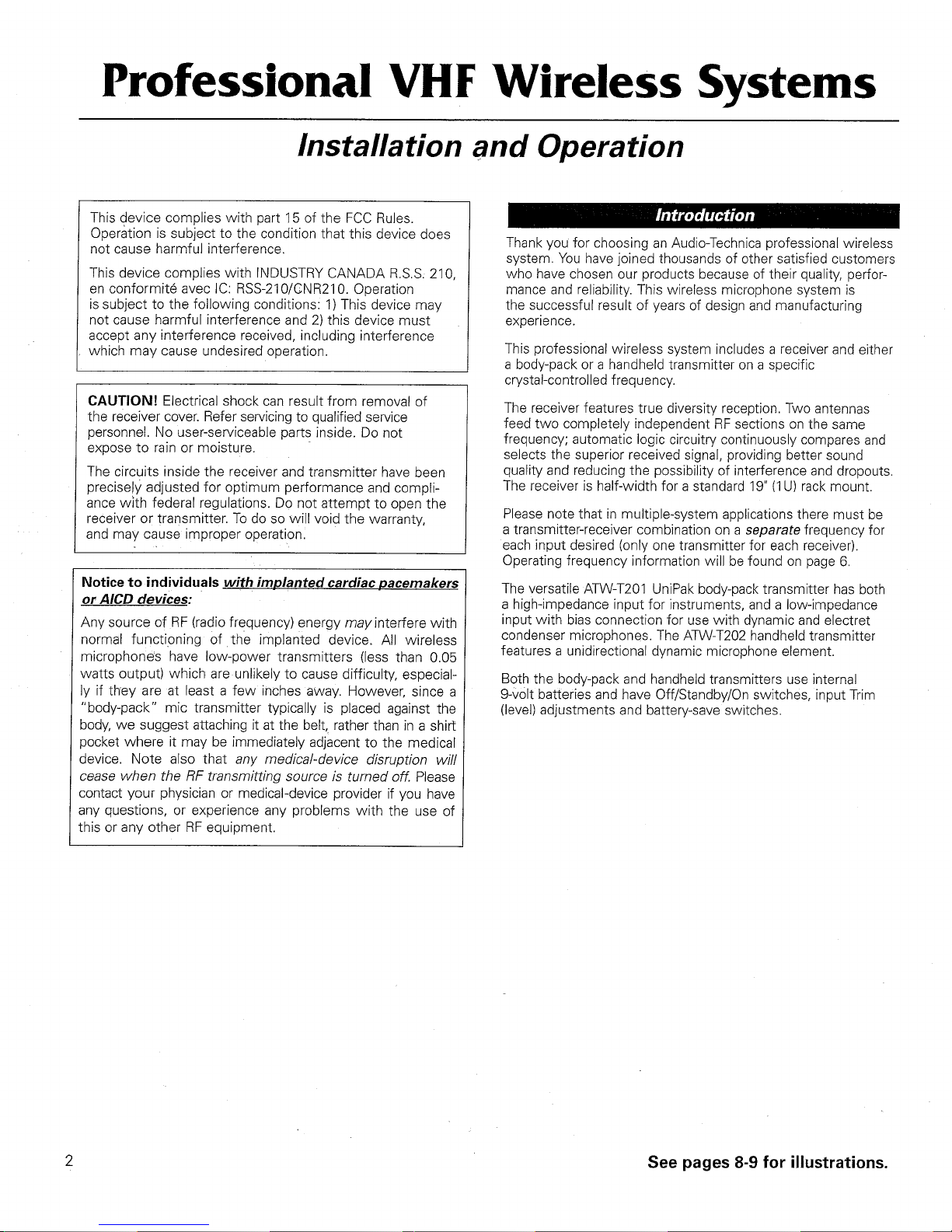 Professional VHF Wireless Systems

Installation and Operation

This device complies with part 15 of the FCC Rules. Operation is subject to the condition that this device does not cause harmful interference.

This device complies with INDUSTRY CANADA R.S.S. 210, en conformité avec IC: RSS-210/CNR210. Operation is subject to the following conditions: 1) This device may not cause harmful interference and 2) this device must accept any interference received, including interference which may cause undesired operation.

CAUTION! Electrical shock can result from removal of the receiver cover. Refer servicing to qualified service personnel. No user-serviceable parts inside. Do not expose to rain or moisture.

The circuits inside the receiver and transmitter have been precisely adjusted for optimum performance and compliance with federal regulations. Do not attempt to open the receiver or transmitter. To do so will void the warranty, and may cause improper operation.

Notice to individuals with implanted cardiac pacemakers or AICD devices:

Any source of RF (radio frequency) energy may interfere with normal functioning of the implanted device. All wireless microphones have low-power transmitters (less than 0.05 watts output) which are unlikely to cause difficulty, especially if they are at least a few inches away. However, since a "body-pack" mic transmitter typically is placed against the body, we suggest attaching it at the belt, rather than in a shirt pocket where it may be immediately adjacent to the medical device. Note also that any medical-device disruption will cease when the RF transmitting source is turned off. Please contact your physician or medical-device provider if you have any questions, or experience any problems with the use of this or any other RF equipment.

Introduction

Thank you for choosing an Audio-Technica professional wireless system. You have joined thousands of other satisfied customers who have chosen our products because of their quality, performance and reliability. This wireless microphone system is the successful result of years of design and manufacturing experience.

This professional wireless system includes a receiver and either a body-pack or a handheld transmitter on a specific crystal-controlled frequency.

The receiver features true diversity reception. Two antennas feed two completely independent RF sections on the same frequency; automatic logic circuitry continuously compares and selects the superior received signal, providing better sound quality and reducing the possibility of interference and dropouts. The receiver is half-width for a standard 19" (1U) rack mount.

Please note that in multiple-system applications there must be a transmitter-receiver combination on a separate frequency for each input desired (only one transmitter for each receiver). Operating frequency information will be found on page 6.

The versatile ATW-T201 UniPak body-pack transmitter has both a high-impedance input for instruments, and a low-impedance input with bias connection for use with dynamic and electret condenser microphones. The ATW-T202 handheld transmitter features a unidirectional dynamic microphone element.

Both the body-pack and handheld transmitters use internal 9-volt batteries and have Off/Standby/On switches, input Trim (level) adjustments and battery-save switches.

2

See pages 8-9 for illustrations.